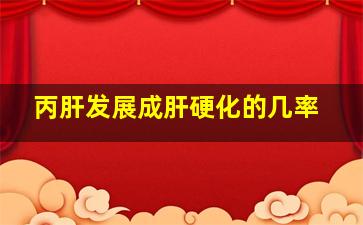 丙肝发展成肝硬化的几率